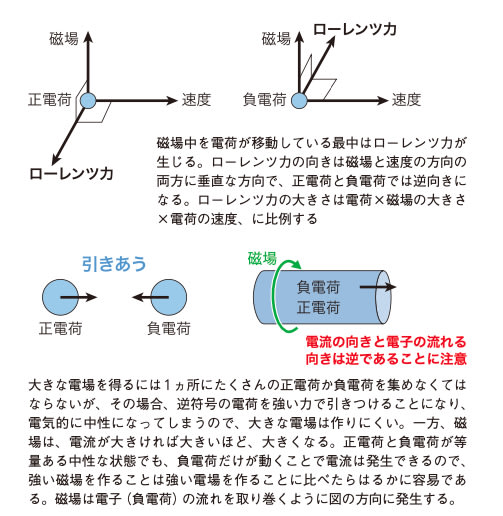 磁場

正電荷

速度

ローレンツ力

磁場

ローレンツ力

負電荷

速度

磁場中を電荷が移動している最中はローレンツ力が生じる。ローレンツ力の向きは磁場と速度の方向の両方に垂直な方向で、正電荷と負電荷では逆向きになる。ローレンツ力の大きさは電荷×磁場の大きさ×電荷の速度、に比例する

引きあう

正電荷

負電荷

磁場

負電荷
正電荷

電流の向きと電子の流れる向きは逆であることに注意

大きな電場を得るには１ヵ所にたくさんの正電荷か負電荷を集めなくてはならないが、その場合、逆符号の電荷を強い力で引きつけることになり、電気的に中性になってしまうので、大きな電場は作りにくい。一方、磁場は、電流が大きければ大きいほど、大きくなる。正電荷と負電荷が等量ある中性な状態でも、負電荷だけが動くことで電流は発生できるので、強い磁場を作ることは強い電場を作ることに比べたらはるかに容易である。磁場は電子（負電荷）の流れを取り巻くように図の方向に発生する。